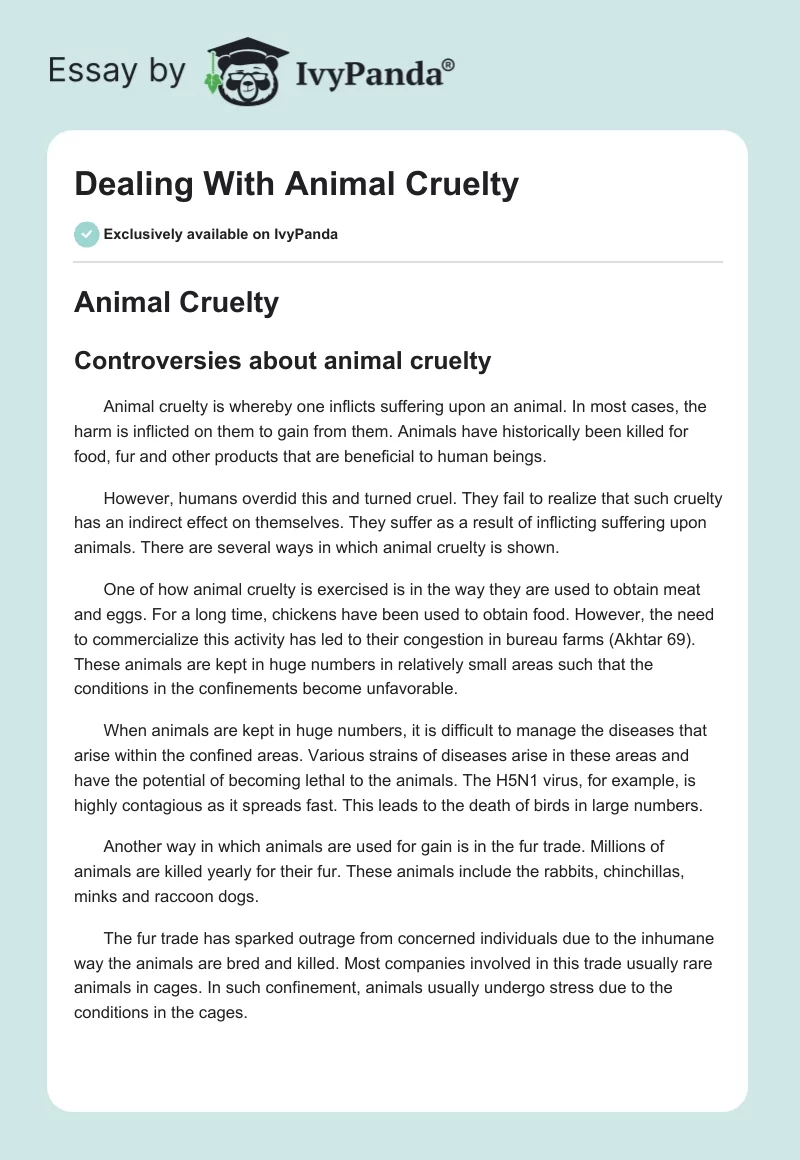 Essay by IvyPanda®

Dealing With Animal Cruelty

Exclusively available on IvyPanda

Animal Cruelty

Controversies about animal cruelty

Animal cruelty is whereby one inflicts suffering upon an animal. In most cases, the harm is inflicted on them to gain from them. Animals have historically been killed for food, fur and other products that are beneficial to human beings.

However, humans overdid this and turned cruel. They fail to realize that such cruelty has an indirect effect on themselves. They suffer as a result of inflicting suffering upon animals. There are several ways in which animal cruelty is shown.

One of how animal cruelty is exercised is in the way they are used to obtain meat and eggs. For a long time, chickens have been used to obtain food. However, the need to commercialize this activity has led to their congestion in bureau farms (Akhtar 69). These animals are kept in huge numbers in relatively small areas such that the conditions in the confinements become unfavorable.

When animals are kept in huge numbers, it is difficult to manage the diseases that arise within the confined areas. Various strains of diseases arise in these areas and have the potential of becoming lethal to the animals. The H5N1 virus, for example, is highly contagious as it spreads fast. This leads to the death of birds in large numbers.

Another way in which animals are used for gain is in the fur trade. Millions of animals are killed yearly for their fur. These animals include the rabbits, chinchillas, minks and raccoon dogs.

The fur trade has sparked outrage from concerned individuals due to the inhumane way the animals are bred and killed. Most companies involved in this trade usually rare animals in cages. In such confinement, animals usually undergo stress due to the conditions in the cages.